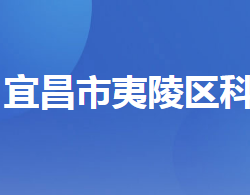 宜昌市夷陵区科